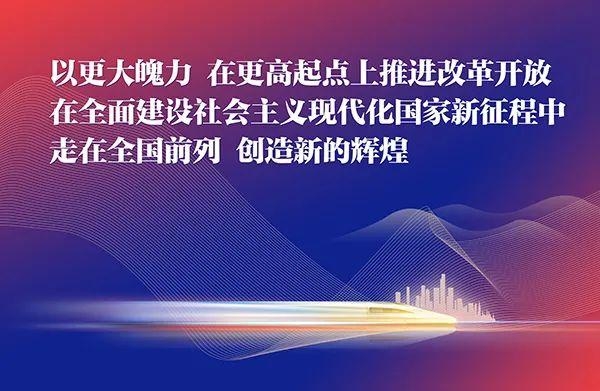 以更大魄力 在更高起点上推进改革开放
在全面建设社会主义现代化国家新征程中
走在全国前列 创造新的辉煌